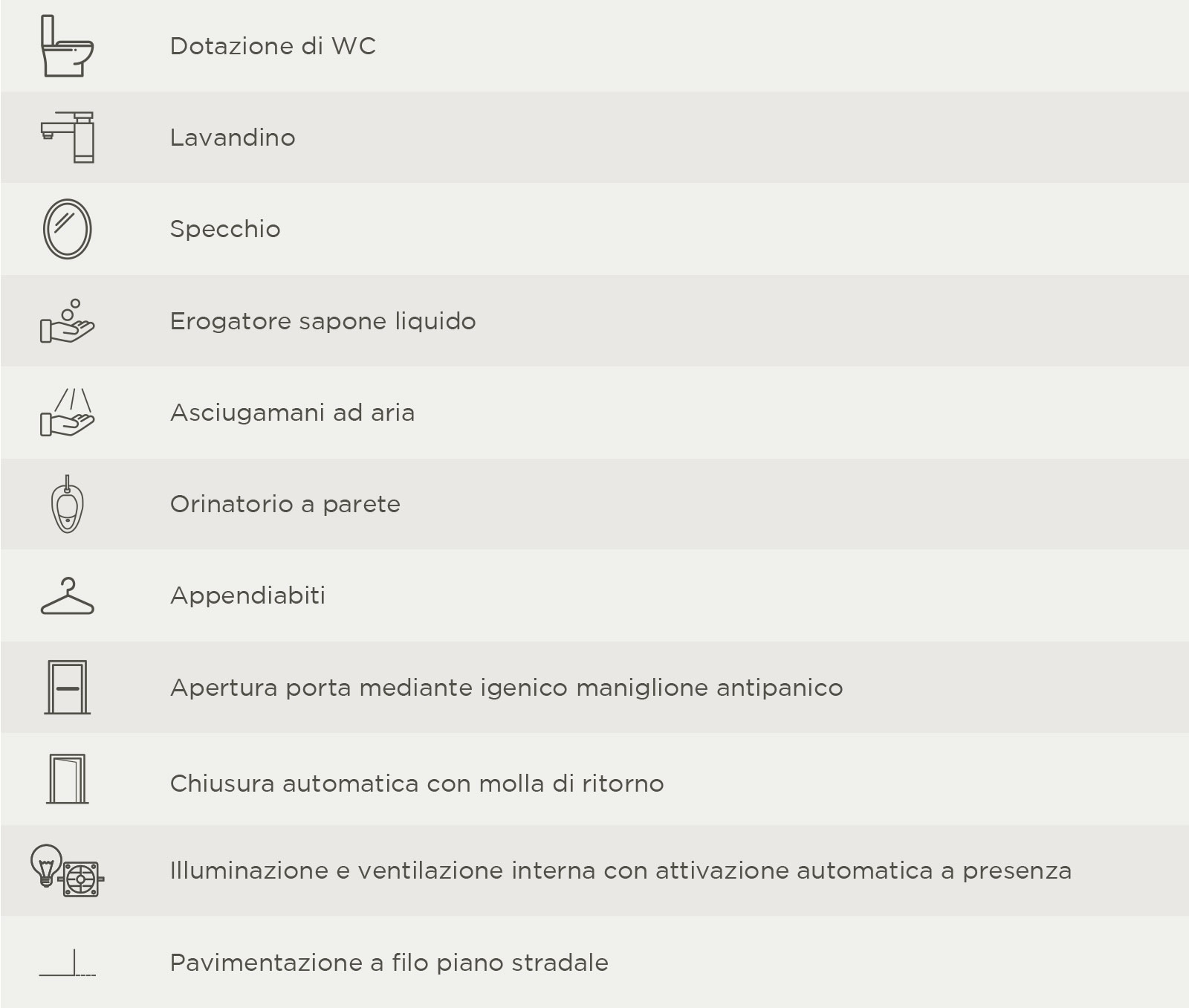 Dotazione di WC

Lavandino

Specchio

Erogatore sapone liquido

Asciugamani ad aria

Orinatorio a parete

Appendiabiti

Apertura porta mediante igenico maniglione antipanico

Chiusura automatica con molla di ritorno

Illuminazione e ventilazione interna con attivazione automatica a presenza

Pavimentazione a filo piano stradale